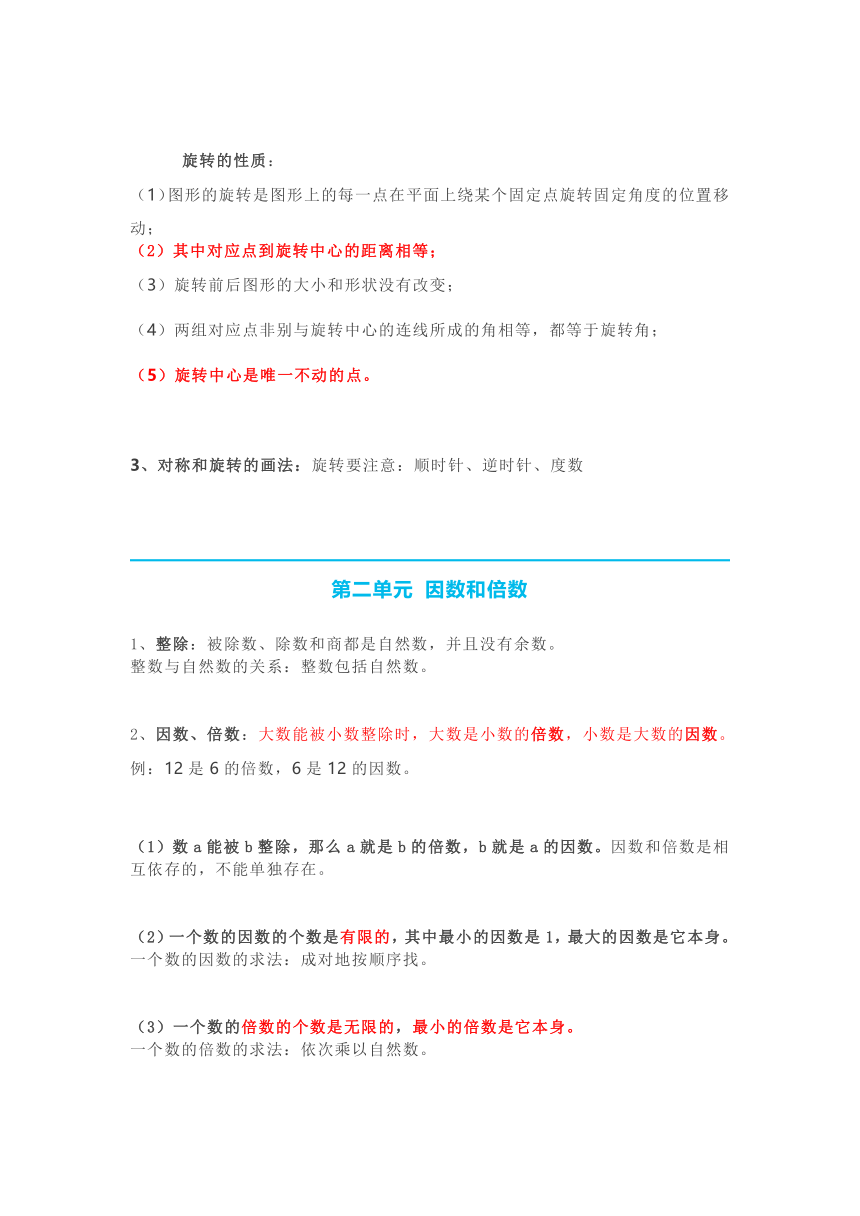 旋转的性质：

（1）图形的旋转是图形上的每一点在平面上绕某个固定点旋转固定角度的位置移动；

（2）其中对应点到旋转中心的距离相等；

（3）旋转前后图形的大小和形状没有改变；

（4）两组对应点非别与旋转中心的连线所成的角相等，都等于旋转角；

（5）旋转中心是唯一不动的点。

3、对称和旋转的画法：旋转要注意：顺时针、逆时针、度数

第二单元 因数和倍数

1、整除：被除数、除数和商都是自然数，并且没有余数。
整数与自然数的关系：整数包括自然数。

2、因数、倍数：大数能被小数整除时，大数是小数的倍数，小数是大数的因数。
例：12 是 6 的倍数，6 是 12 的因数。

（1）数 a 能被 b 整除，那么 a 就是 b 的倍数，b 就是 a 的因数。因数和倍数是相互依存的，不能单独存在。

（2）一个数的因数的个数是有限的，其中最小的因数是 1，最大的因数是它本身。
一个数的因数的求法：成对地按顺序找。

（3）一个数的倍数的个数是无限的，最小的倍数是它本身。
一个数的倍数的求法：依次乘以自然数。